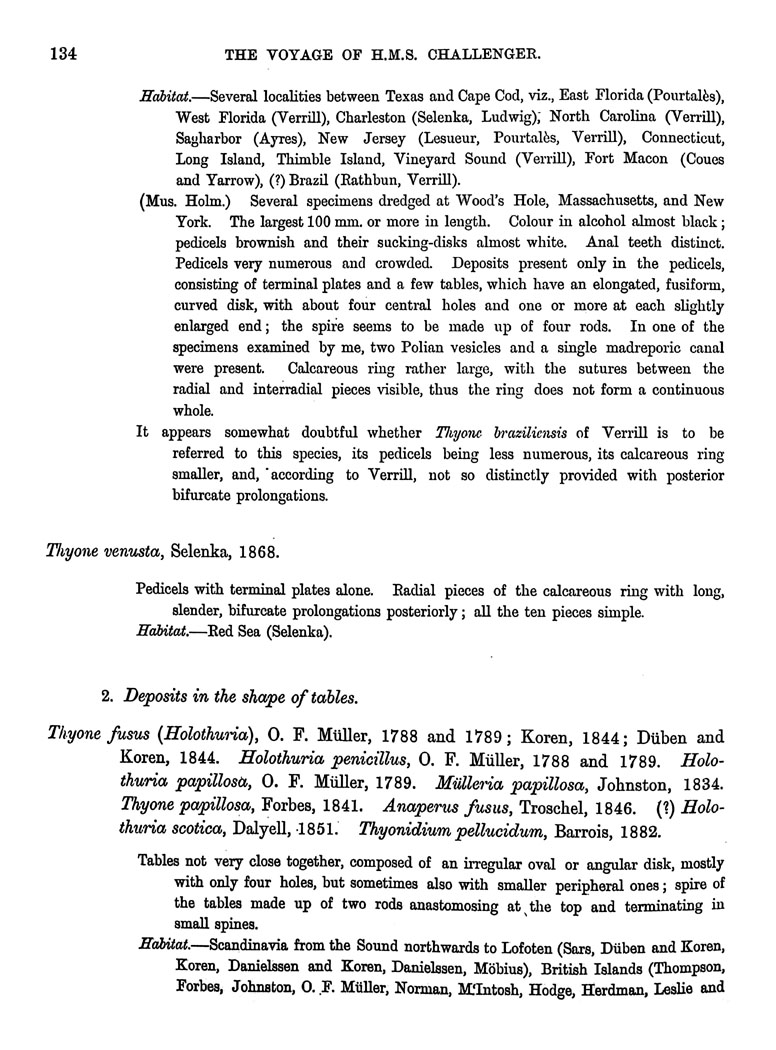 134 THE VOYAGE OF H.M.S. CHALLENGER.

Habitat.—Several localities between Texas and Cape Cod, viz., East Florida (Pourtalès), West Florida (Verrill), Charleston (Selenka, Ludwig), North Carolina (Verrill), Sagharbor (Ayres), New Jersey (Lesueur, Pourtalès, Verrill), Connecticut, Long Island, Thimble Island, Vineyard Sound (Verrill), Fort Macon (Coues and Yarrow), (?) Brazil (Rathbun, Verrill).

(Mus. Holm.) Several specimens dredged at Wood's Hole, Massachusetts, and New York. The largest 100 mm. or more in length. Colour in alcohol almost black; pedicels brownish and their sucking-disks almost white. Anal teeth distinct. Pedicels very numerous and crowded. Deposits present only in the pedicels, consisting of terminal plates and a few tables, which have an elongated, fusiform, curved disk, with about four central holes and one or more at each slightly enlarged end; the spire seems to be made up of four rods. In one of the specimens examined by me, two Polian vesicles and a single madreporic canal were present. Calcareous ring rather large, with the sutures between the radial and interradial pieces visible, thus the ring does not form a continuous whole.

It appears somewhat doubtful whether Thyone braziliensis of Verrill is to be referred to this species, its pedicels being less numerous, its calcareous ring smaller, and, according to Verrill, not so distinctly provided with posterior bifurcate prolongations.

Thyone venusta, Selenka, 1868.

Pedicels with terminal plates alone. Radial pieces of the calcareous ring with long, slender, bifurcate prolongations posteriorly; all the ten pieces simple.

Habitat.—Red Sea (Selenka).

2. Deposits in the shape of tables.

Thyone fusus (Holothuria), O. F. Müller, 1788 and 1789; Koren, 1844; Düben and Koren, 1844. Holothuria penicillus, O. F. Müller, 1788 and 1789. Holothuria papillosa, O. F. Müller, 1789. Mülleria papillosa, Johnston, 1834. Thyone papillosa, Forbes, 1841. Anaperus fusus, Troschel, 1846. (?) Holothuria scotica, Dalyell, 1851. Thyonidium pellucidum, Barrois, 1882.

Tables not very close together, composed of an irregular oval or angular disk, mostly with only four holes, but sometimes also with smaller peripheral ones; spire of the tables made up of two rods anastomosing at the top and terminating in small spines.

Habitat.—Scandinavia from the Sound northwards to Lofoten (Sars, Düben and Koren, Koren, Danielssen and Koren, Danielssen, Möbius), British Islands (Thompson, Forbes, Johnston, O. F. Müller, Norman, M'Intosh, Hodge, Herdman, Leslie and